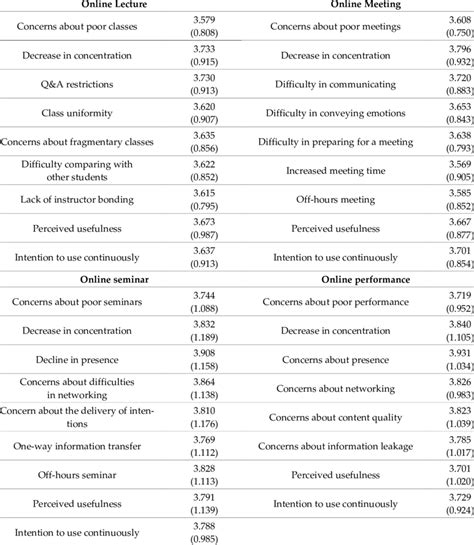 | Online Lecture | | Online Meeting | |
|---|---|---|---|
| Concerns about poor classes | 3.579 (0.808) | Concerns about poor meetings | 3.608 (0.750) |
| Decrease in concentration | 3.733 (0.915) | Decrease in concentration | 3.796 (0.932) |
| Q&A restrictions | 3.730 (0.913) | Difficulty in communicating | 3.720 (0.883) |
| Class uniformity | 3.620 (0.907) | Difficulty in conveying emotions | 3.653 (0.843) |
| Concerns about fragmentary classes | 3.635 (0.856) | Difficulty in preparing for a meeting | 3.638 (0.793) |
| Difficulty comparing with other students | 3.622 (0.852) | Increased meeting time | 3.569 (0.905) |
| Lack of instructor bonding | 3.615 (0.795) | Off-hours meeting | 3.585 (0.852) |
| Perceived usefulness | 3.673 (0.987) | Perceived usefulness | 3.667 (0.877) |
| Intention to use continuously | 3.637 (0.913) | Intention to use continuously | 3.701 (0.854) |
| **Online seminar** | | **Online performance** | |
| Concerns about poor seminars | 3.744 (1.088) | Concerns about poor performance | 3.719 (0.952) |
| Decrease in concentration | 3.832 (1.189) | Decrease in concentration | 3.840 (1.105) |
| Decline in presence | 3.908 (1.158) | Concerns about presence | 3.931 (1.034) |
| Concerns about difficulties in networking | 3.864 (1.138) | Concerns about networking | 3.826 (0.983) |
| Concern about the delivery of intentions | 3.810 (1.176) | Concerns about content quality | 3.823 (1.039) |
| One-way information transfer | 3.769 (1.112) | Concerns about information leakage | 3.785 (1.017) |
| Off-hours seminar | 3.828 (1.113) | Perceived usefulness | 3.701 (1.020) |
| Perceived usefulness | 3.791 (1.139) | Intention to use continuously | 3.729 (0.924) |
| Intention to use continuously | 3.788 (0.985) | | |